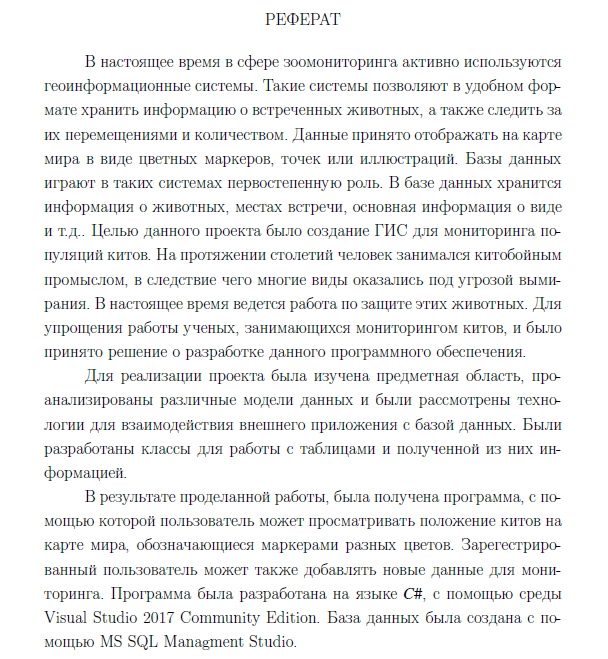 РЕФЕРАТ

В настоящее время в сфере зоомониторинга активно используются геоинформационные системы. Такие системы позволяют в удобном формате хранить информацию о встреченных животных, а также следить за их перемещениями и количеством. Данные принято отображать на карте мира в виде цветных маркеров, точек или иллюстраций. Базы данных играют в таких системах первостепенную роль. В базе данных хранится информация о животных, местах встречи, основная информация о виде и т.д.. Целью данного проекта было создание ГИС для мониторинга популяций китов. На протяжении столетий человек занимался китобойным промыслом, в следствие чего многие виды оказались под угрозой вымирания. В настоящее время ведется работа по защите этих животных. Для упрощения работы ученых, занимающихся мониторингом китов, и было принято решение о разработке данного программного обеспечения.

Для реализации проекта была изучена предметная область, проанализированы различные модели данных и были рассмотрены технологии для взаимодействия внешнего приложения с базой данных. Были разработаны классы для работы с таблицами и полученной из них информацией.

В результате проделанной работы, была получена программа, с помощью которой пользователь может просматривать положение китов на карте мира, обозначающиеся маркерами разных цветов. Зарегестрированный пользователь может также добавлять новые данные для мониторинга. Программа была разработана на языке C#, с помощью среды Visual Studio 2017 Community Edition. База данных была создана с помощью MS SQL Managment Studio.